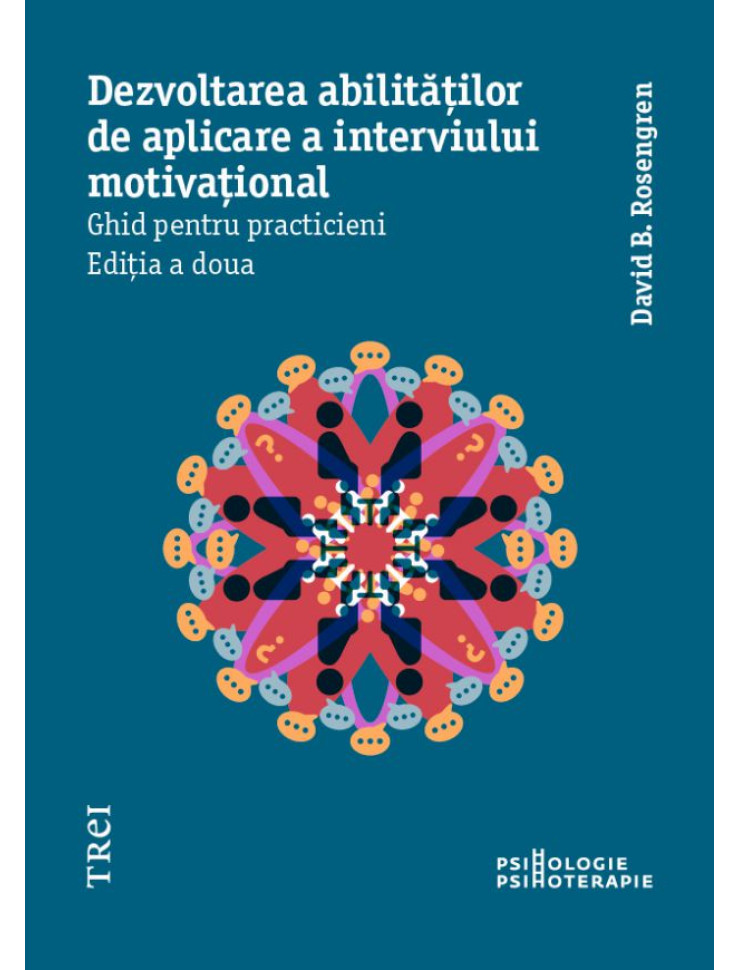 Dezvoltarea abilităților de aplicare a interviului motivațional

Ghid pentru practicieni

Ediția a doua

David B. Rosengren

TREI

PSIHOLOGIE
PSIHOTERAPIE